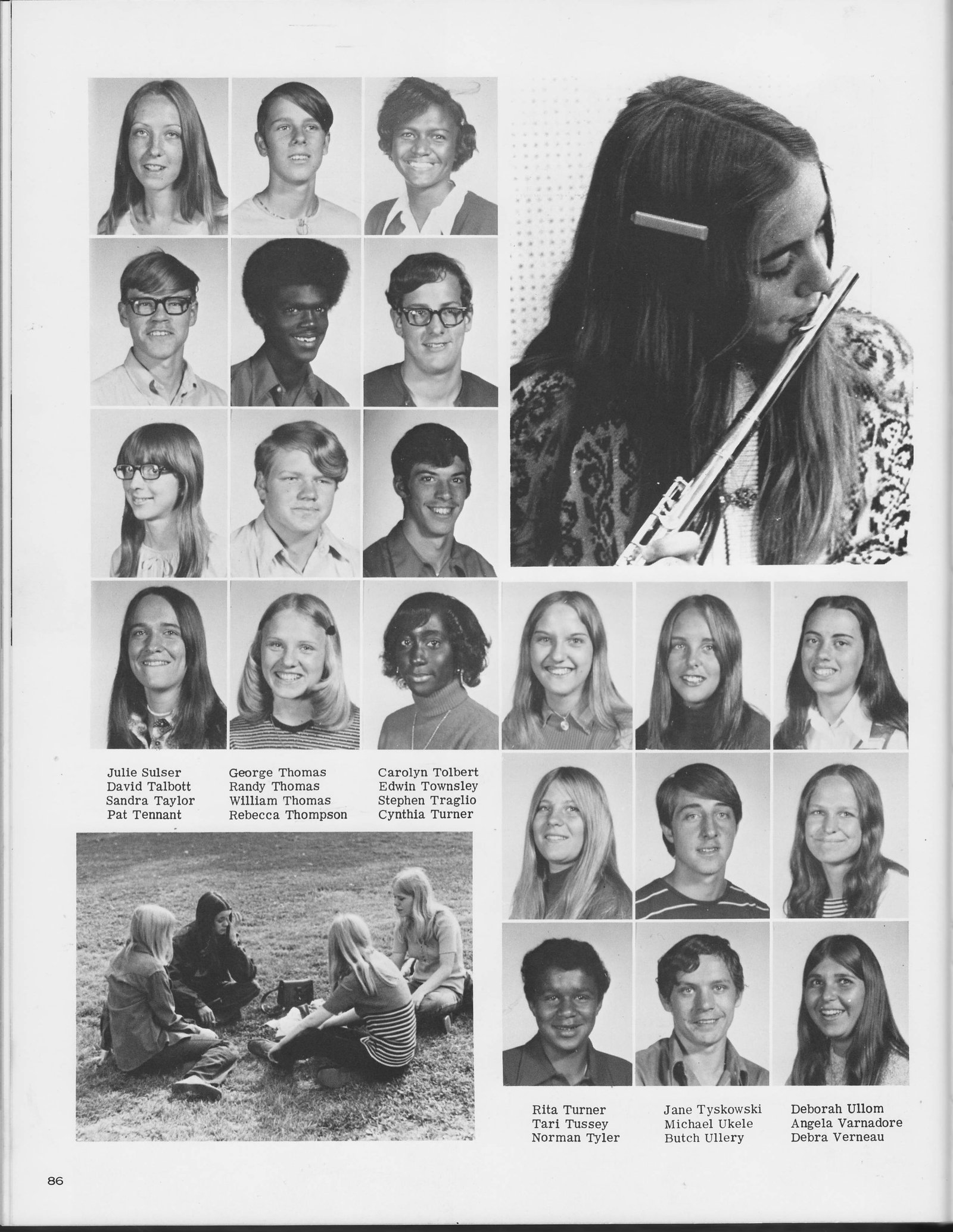 Julie Sulser
David Talbott
Sandra Taylor
Pat Tennant

George Thomas
Randy Thomas
William Thomas
Rebecca Thompson

Carolyn Tolbert
Edwin Townsley
Stephen Traglio
Cynthia Turner

Rita Turner
Tari Tussey
Norman Tyler

Jane Tyskowski
Michael Ukele
Butch Ullery

Deborah Ullom
Angela Varnadore
Debra Verneau

86